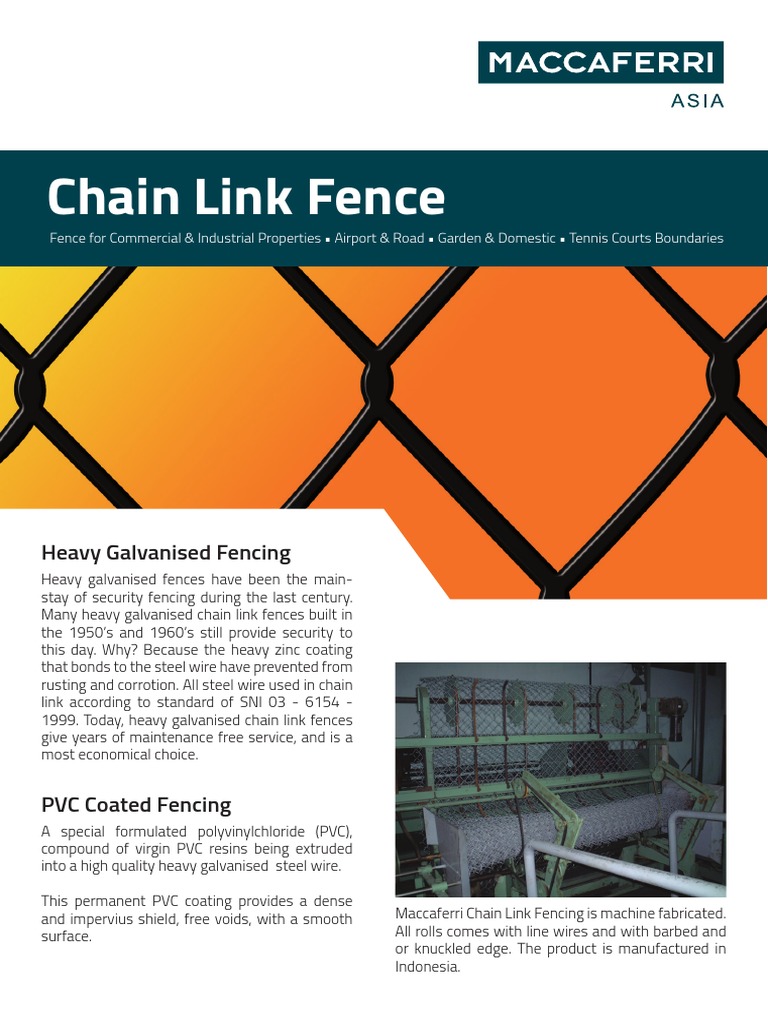 MACCAFERRI
ASIA

Chain Link Fence

Fence for Commercial & Industrial Properties ▪ Airport & Road ▪ Garden & Domestic ▪ Tennis Courts Boundaries

Heavy Galvanised Fencing

Heavy galvanised fences have been the mainstay of security fencing during the last century. Many heavy galvanised chain link fences built in the 1950's and 1960's still provide security to this day. Why? Because the heavy zinc coating that bonds to the steel wire have prevented from rusting and corrotion. All steel wire used in chain link according to standard of SNI 03 - 6154 - 1999. Today, heavy galvanised chain link fences give years of maintenance free service, and is a most economical choice.

PVC Coated Fencing

A special formulated polyvinylchloride (PVC), compound of virgin PVC resins being extruded into a high quality heavy galvanised steel wire.

This permanent PVC coating provides a dense and impervius shield, free voids, with a smooth surface.

Maccaferri Chain Link Fencing is machine fabricated. All rolls comes with line wires and with barbed and or knuckled edge. The product is manufactured in Indonesia.